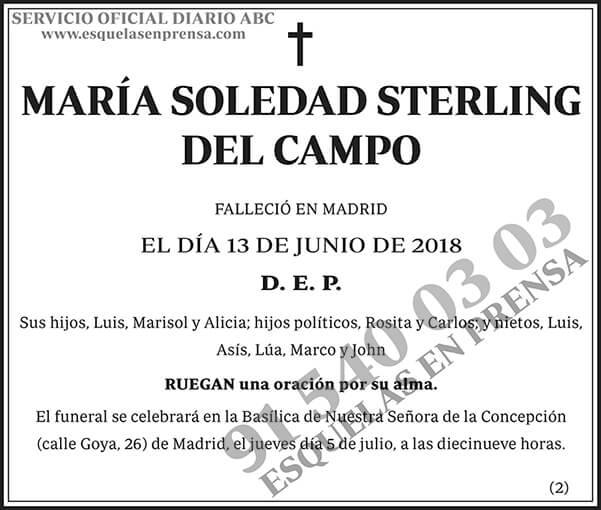 SERVICIO OFICIAL DIARIO ABC
www.esquelasenprensa.com

MARÍA SOLEDAD STERLING DEL CAMPO

FALLECIÓ EN MADRID

EL DÍA 13 DE JUNIO DE 2018

D. E. P.

Sus hijos, Luis, Marisol y Alicia; hijos políticos, Rosita y Carlos; y nietos, Luis, Asís, Lúa, Marco y John

RUEGAN una oración por su alma.

El funeral se celebrará en la Basílica de Nuestra Señora de la Concepción (calle Goya, 26) de Madrid, el jueves día 5 de julio, a las diecinueve horas.

(2)

91 540 03 03
ESQUELAS EN PRENSA